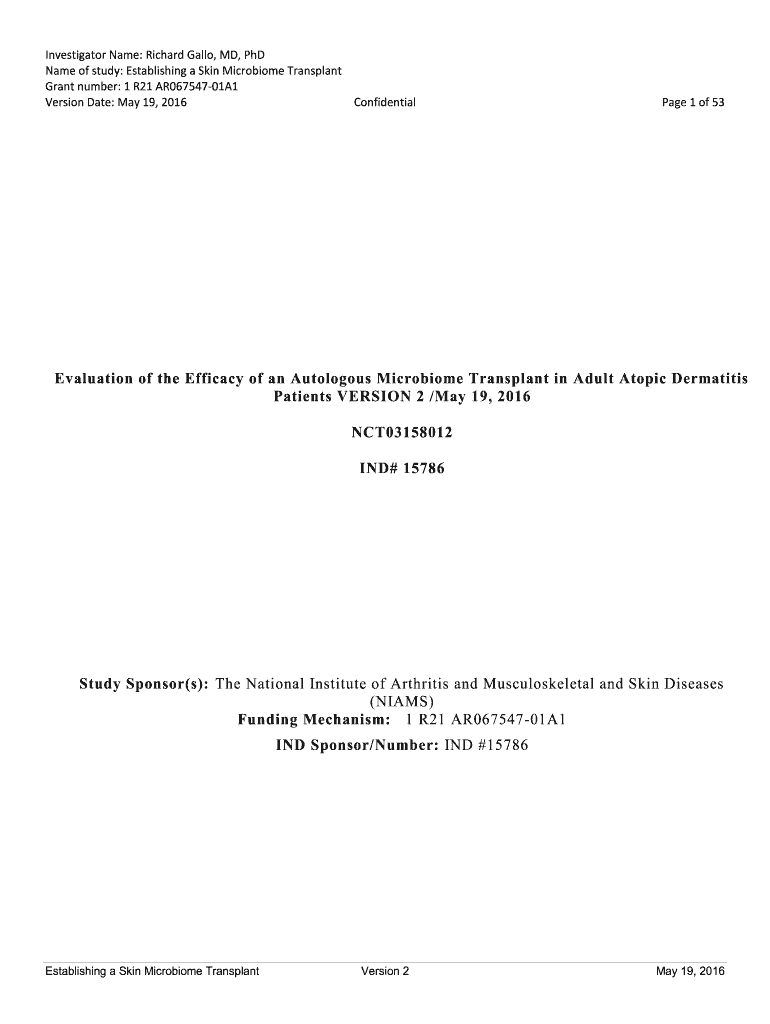 Investigator Name: Richard Gallo, MD, PhD
Name of study: Establishing a Skin Microbiome Transplant
Grant number: 1 R21 AR067547-01A1
Version Date: May 19, 2016 Confidential Page 1 of 53

Evaluation of the Efficacy of an Autologous Microbiome Transplant in Adult Atopic Dermatitis Patients VERSION 2 /May 19, 2016

NCT03158012

IND# 15786

Study Sponsor(s): The National Institute of Arthritis and Musculoskeletal and Skin Diseases (NIAMS)
Funding Mechanism: 1 R21 AR067547-01A1
IND Sponsor/Number: IND #15786

Establishing a Skin Microbiome Transplant Version 2 May 19, 2016